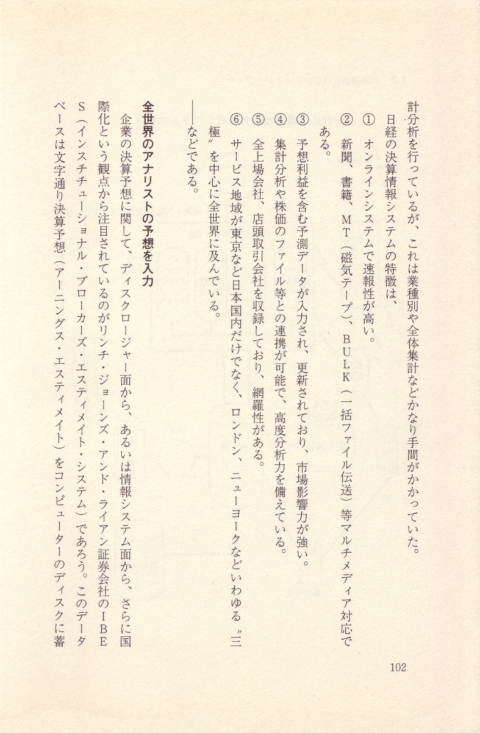 計分析を行っているが、これは業種別や全体集計などかなり手間がかかっていた。

日経の決算情報システムの特徴は、

① オンラインシステムで速報性が高い。

② 新聞、書籍、MT（磁気テープ）、BULK（一括ファイル伝送）等マルチメディア対応である。

③ 予想利益を含む予測データが入力され、更新されており、市場影響力が強い。

④ 集計分析や株価のファイル等との連携が可能で、高度分析力を備えている。

⑤ 全上場会社、店頭取引会社を収録しており、網羅性がある。

⑥ サービス地域が東京など日本国内だけでなく、ロンドン、ニューヨークなどいわゆる〝三極〟を中心に全世界に及んでいる。

――などである。

全世界のアナリストの予想を入力

企業の決算予想に関して、ディスクロージャー面から、あるいは情報システム面から、さらに国際化という観点から注目されているのがリンチ・ジョーンズ・アンド・ライアン証券会社のIBES（インスチチューショナル・ブローカーズ・エスティメイト・システム）であろう。このデータベースは文字通り決算予想（アーニングス・エスティメイト）をコンピューターのディスクに蓄

102